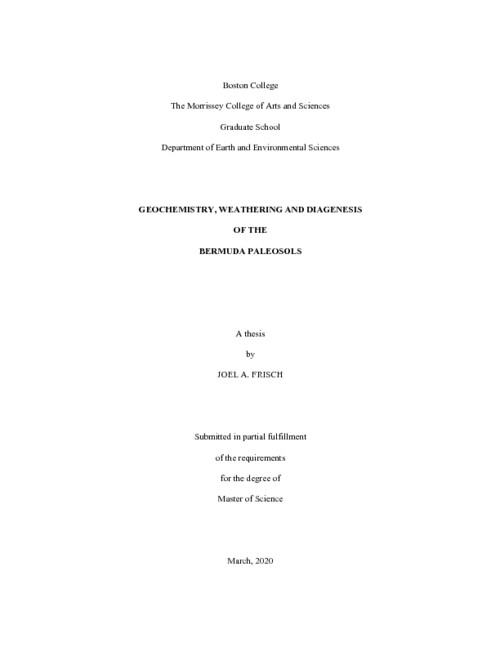 Boston College

The Morrissey College of Arts and Sciences

Graduate School

Department of Earth and Environmental Sciences

GEOCHEMISTRY, WEATHERING AND DIAGENESIS

OF THE

BERMUDA PALEOSOLS

A thesis

by

JOEL A. FRISCH

Submitted in partial fulfillment

of the requirements

for the degree of

Master of Science

March, 2020